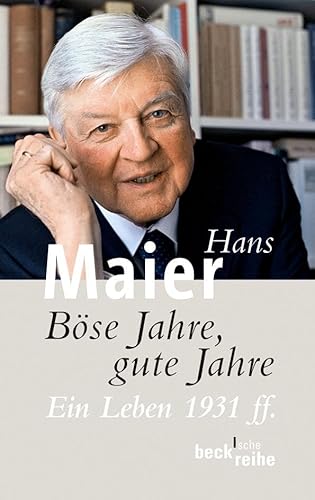 Hans
Maier

Böse Jahre, gute Jahre

Ein Leben 1931 ff.

beck'sche reihe